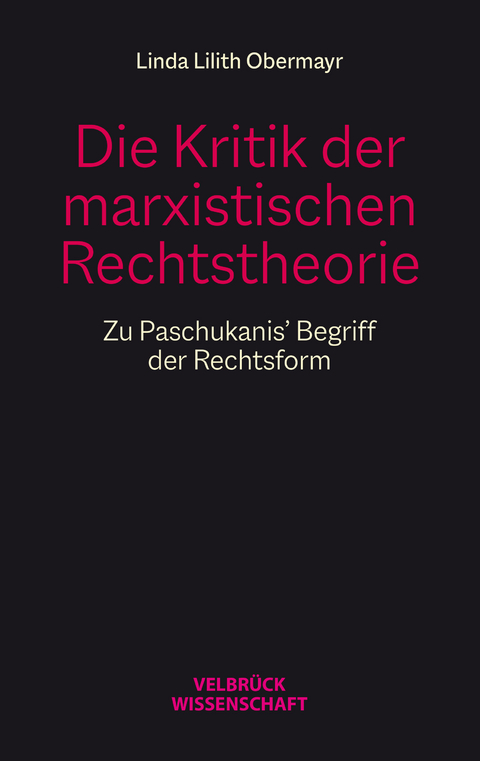 Linda Lilith Obermayr

Die Kritik der marxistischen Rechtstheorie

Zu Paschukanis' Begriff der Rechtsform

VELBRÜCK WISSENSCHAFT